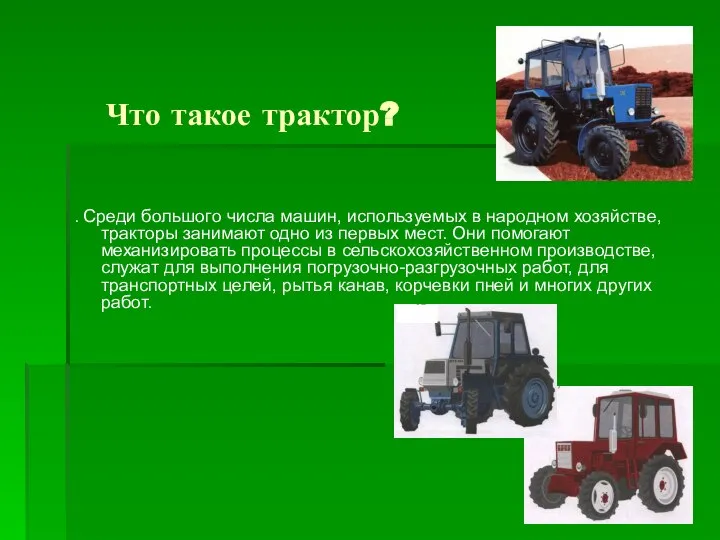 Что такое трактор?

. Среди большого числа машин, используемых в народном хозяйстве, тракторы занимают одно из первых мест. Они помогают механизировать процессы в сельскохозяйственном производстве, служат для выполнения погрузочно-разгрузочных работ, для транспортных целей, рытья канав, корчевки пней и многих других работ.